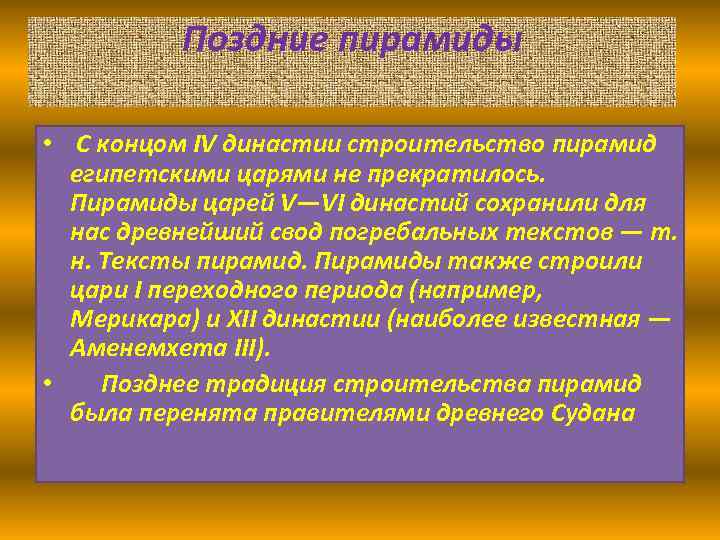 Поздние пирамиды

• С концом IV династии строительство пирамид египетскими царями не прекратилось. Пирамиды царей V—VI династий сохранили для нас древнейший свод погребальных текстов — т. н. Тексты пирамид. Пирамиды также строили цари I переходного периода (например, Мерикара) и XII династии (наиболее известная — Аменемхета III).

• Позднее традиция строительства пирамид была перенята правителями древнего Судана